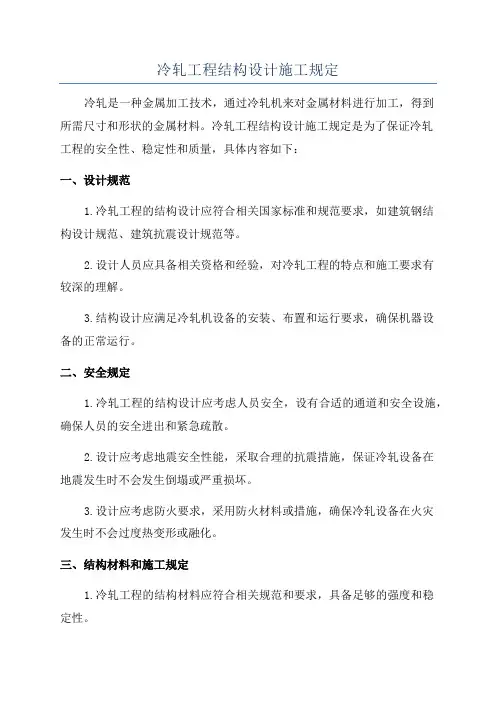 冷轧工程结构设计施工规定

冷轧是一种金属加工技术，通过冷轧机来对金属材料进行加工，得到所需尺寸和形状的金属材料。冷轧工程结构设计施工规定是为了保证冷轧工程的安全性、稳定性和质量，具体内容如下：

一、设计规范

1.冷轧工程的结构设计应符合相关国家标准和规范要求，如建筑钢结构设计规范、建筑抗震设计规范等。

2.设计人员应具备相关资格和经验，对冷轧工程的特点和施工要求有较深的理解。

3.结构设计应满足冷轧机设备的安装、布置和运行要求，确保机器设备的正常运行。

二、安全规定

1.冷轧工程的结构设计应考虑人员安全，设有合适的通道和安全设施，确保人员的安全进出和紧急疏散。

2.设计应考虑地震安全性能，采取合理的抗震措施，保证冷轧设备在地震发生时不会发生倒塌或严重损坏。

3.设计应考虑防火要求，采用防火材料或措施，确保冷轧设备在火灾发生时不会过度热变形或融化。

三、结构材料和施工规定

1.冷轧工程的结构材料应符合相关规范和要求，具备足够的强度和稳定性。